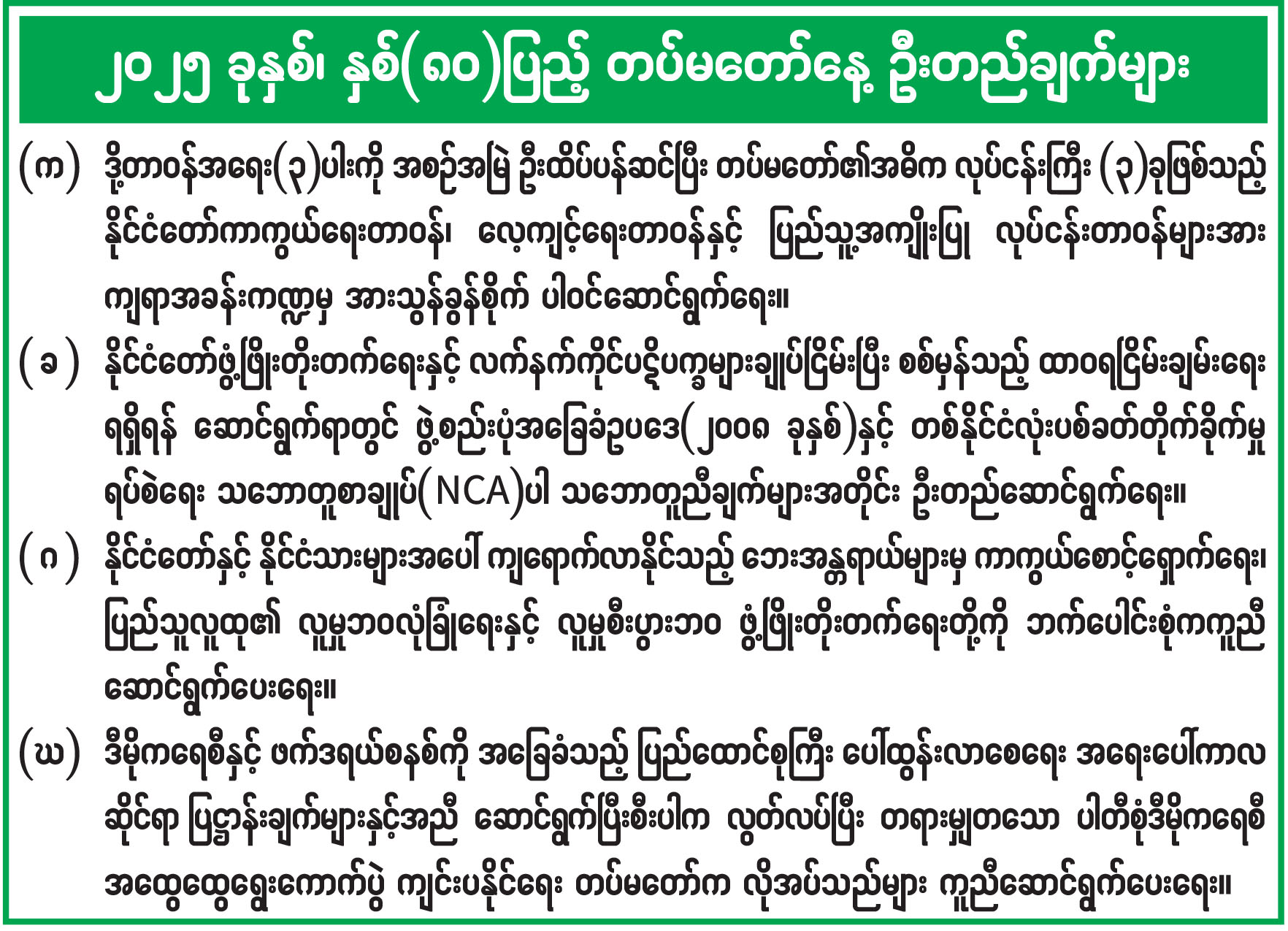 ၂၀၂၅ ခုနှစ်၊ နှစ်(၈၀)ပြည့် တပ်မတော်နေ့ ဦးတည်ချက်များ

(က) ဒို့တာဝန်အရေး(၃)ပါးကို အစဉ်အမြဲ ဦးထိပ်ပန်ဆင်ပြီး တပ်မတော်၏အဓိက လုပ်ငန်းကြီး (၃)ခုဖြစ်သည့် နိုင်ငံတော်ကာကွယ်ရေးတာဝန်၊ လေ့ကျင့်ရေးတာဝန်နှင့် ပြည်သူ့အကျိုးပြု လုပ်ငန်းတာဝန်များအား ကျရာအခန်းကဏ္ဍမှ အားသွန်ခွန်စိုက် ပါဝင်ဆောင်ရွက်ရေး။

(ခ) နိုင်ငံတော်ဖွံ့ဖြိုးတိုးတက်ရေးနှင့် လက်နက်ကိုင်ပဋိပက္ခများချုပ်ငြိမ်းပြီး စစ်မှန်သည့် ထာဝရငြိမ်းချမ်းရေး ရရှိရန် ဆောင်ရွက်ရာတွင် ဖွဲ့စည်းပုံအခြေခံဥပဒေ(၂၀၀၈ ခုနှစ်)နှင့် တစ်နိုင်ငံလုံးပစ်ခတ်တိုက်ခိုက်မှု ရပ်စဲရေး သဘောတူစာချုပ်(NCA)ပါ သဘောတူညီချက်များအတိုင်း ဦးတည်ဆောင်ရွက်ရေး။

(ဂ) နိုင်ငံတော်နှင့် နိုင်ငံသားများအပေါ် ကျရောက်လာနိုင်သည့် ဘေးအန္တရာယ်များမှ ကာကွယ်စောင့်ရှောက်ရေး၊ ပြည်သူလူထု၏ လူမှုဘဝလုံခြုံရေးနှင့် လူမှုစီးပွားဘဝ ဖွံ့ဖြိုးတိုးတက်ရေးတို့ကို ဘက်ပေါင်းစုံကကူညီ ဆောင်ရွက်ပေးရေး။

(ဃ) ဒီမိုကရေစီနှင့် ဖက်ဒရယ်စနစ်ကို အခြေခံသည့် ပြည်ထောင်စုကြီး ပေါ်ထွန်းလာစေရေး အရေးပေါ်ကာလ ဆိုင်ရာ ပြဋ္ဌာန်းချက်များနှင့်အညီ ဆောင်ရွက်ပြီးစီးပါက လွတ်လပ်ပြီး တရားမျှတသော ပါတီစုံဒီမိုကရေစီ အထွေထွေရွေးကောက်ပွဲ ကျင်းပနိုင်ရေး တပ်မတော်က လိုအပ်သည်များ ကူညီဆောင်ရွက်ပေးရေး။